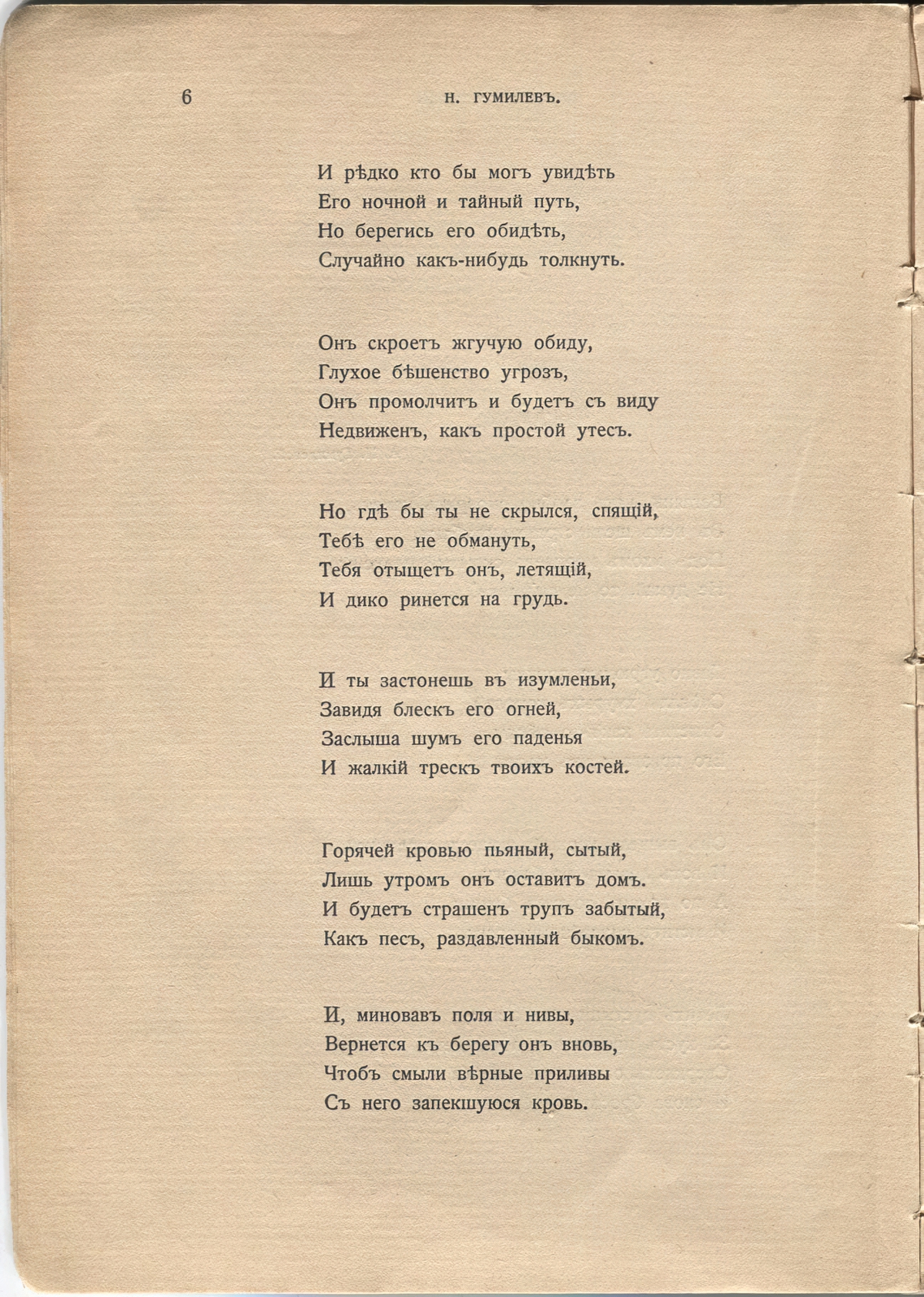 6 Н. ГУМИЛЕВЪ.

И рѣдко кто бы могъ увидѣть
Его ночной и тайный путь,
Но берегись его обидѣть,
Случайно какъ-нибудь толкнуть.

Онъ скроетъ жгучую обиду,
Глухое бѣшенство угрозъ,
Онъ промолчитъ и будетъ съ виду
Недвиженъ, какъ простой утесъ.

Но гдѣ бы ты не скрылся, спящій,
Тебѣ его не обмануть,
Тебя отыщетъ онъ, летящій,
И дико ринется на грудь.

И ты застонешь въ изумленьи,
Завидя блескъ его огней,
Заслыша шумъ его паденья
И жалкій трескъ твоихъ костей.

Горячей кровью пьяный, сытый,
Лишь утромъ онъ оставитъ домъ.
И будетъ страшенъ трупъ забытый,
Какъ песъ, раздавленный быкомъ.

И, миновавъ поля и нивы,
Вернется къ берегу онъ вновь,
Чтобъ смыли вѣрные приливы
Съ него запекшуюся кровь.